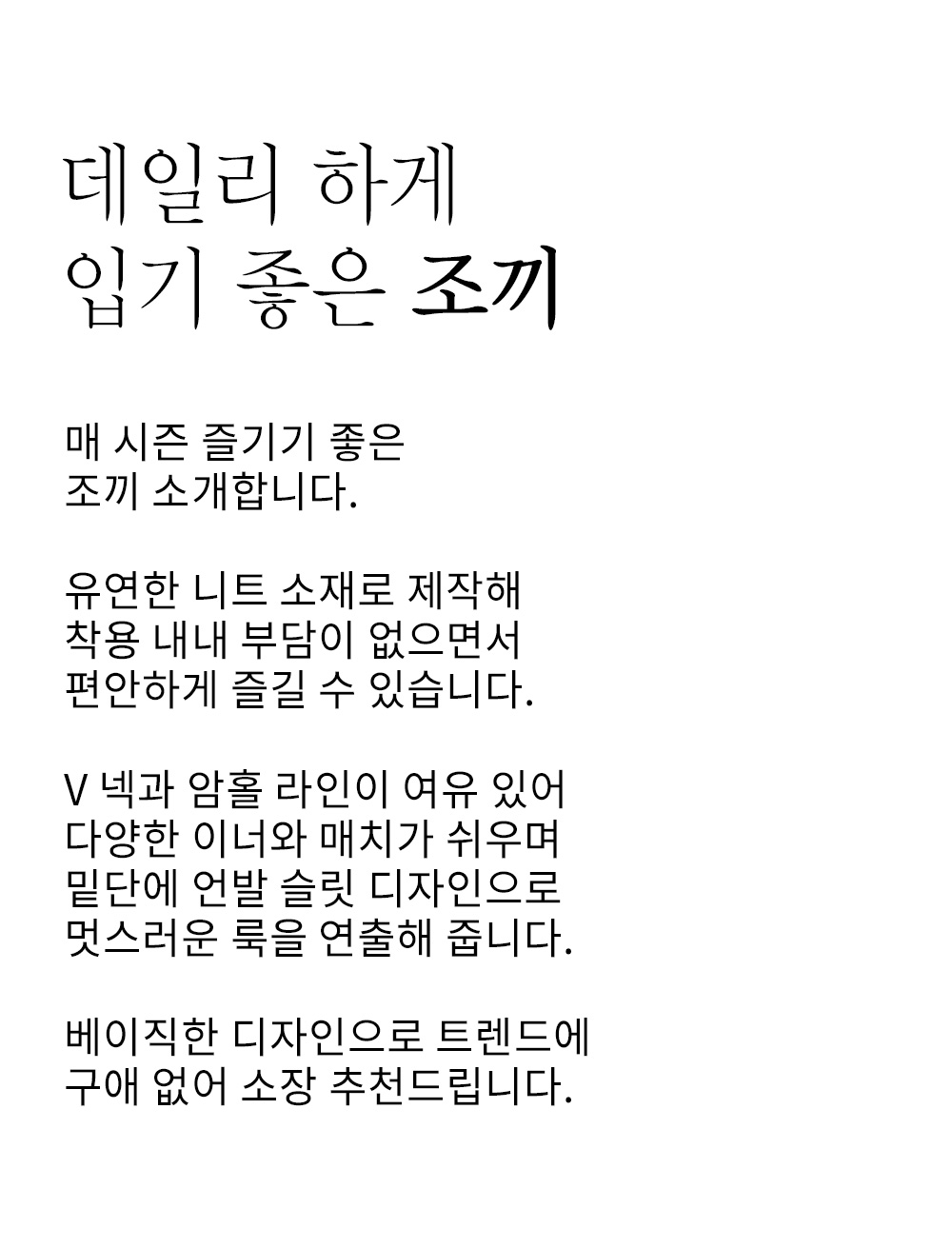 데일리 하게
입기 좋은 조끼

매 시즌 즐기기 좋은
조끼 소개합니다.

유연한 니트 소재로 제작해
착용 내내 부담이 없으면서
편안하게 즐길 수 있습니다.

V 넥과 암홀 라인이 여유 있어
다양한 이너와 매치가 쉬우며
밑단에 언발 슬릿 디자인으로
멋스러운 룩을 연출해 줍니다.

베이직한 디자인으로 트렌드에
구애 없어 소장 추천드립니다.